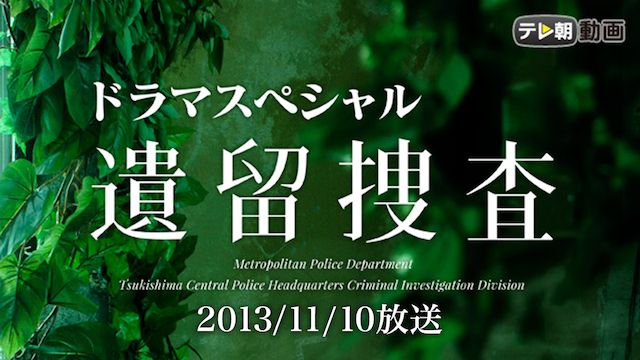 テレ朝動画

ドラマスペシャル

遺留捜査

Metropolitan Police Department
Tsukishima Central Police Headquarters Criminal Investigation Division

2013/11/10放送